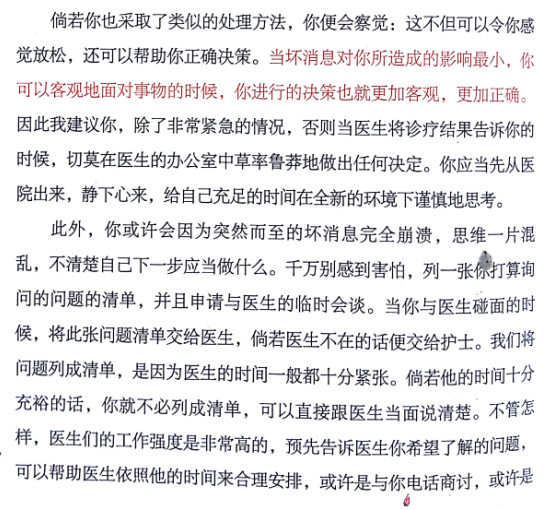 倘若你也采取了类似的处理方法，你便会察觉：这不但可以令你感觉放松，还可以帮助你正确决策。当坏消息对你所造成的影响最小，你可以客观地面对事物的时候，你进行的决策也就更加客观，更加正确。因此我建议你，除了非常紧急的情况，否则当医生将诊疗结果告诉你的时候，切莫在医生的办公室中草率鲁莽地做出任何决定。你应当先从医院出来，静下心来，给自己充足的时间在全新的环境下谨慎地思考。

此外，你或许会因为突然而至的坏消息完全崩溃，思维一片混乱，不清楚自己下一步应当做什么。千万别感到害怕，列一张你打算询问的问题的清单，并且申请与医生的临时会谈。当你与医生碰面的时候，将此张问题清单交给医生，倘若医生不在的话便交给护士。我们将问题列成清单，是因为医生的时间一般都十分紧张。倘若他的时间十分充裕的话，你就不必列成清单，可以直接跟医生当面说清楚。不管怎样，医生们的工作强度是非常高的，预先告诉医生你希望了解的问题，可以帮助医生依照他的时间来合理安排，或许是与你电话商讨，或许是